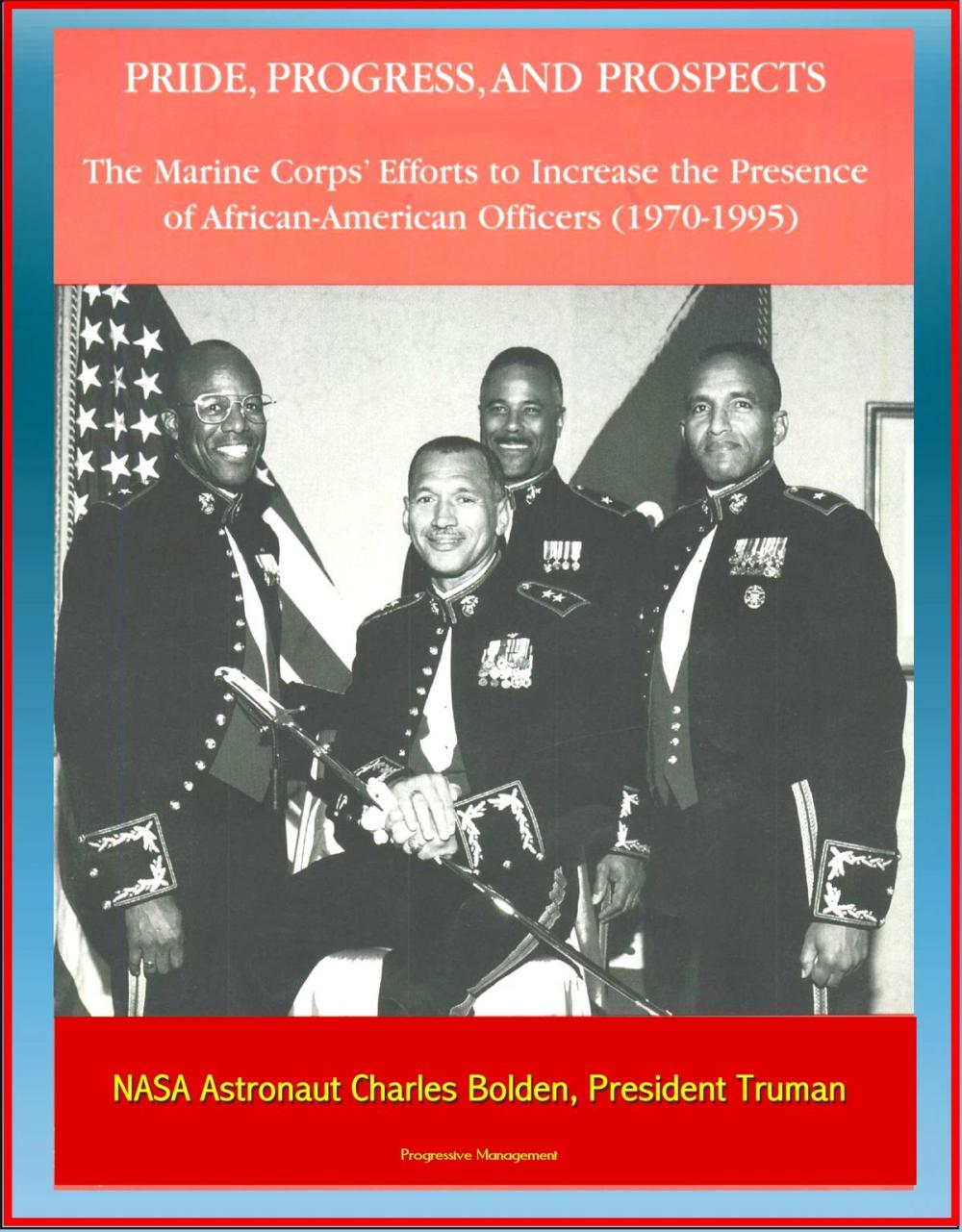 PRIDE, PROGRESS, AND PROSPECTS

The Marine Corps' Efforts to Increase the Presence of African-American Officers (1970-1995)

NASA Astronaut Charles Bolden, President Truman

Progressive Management